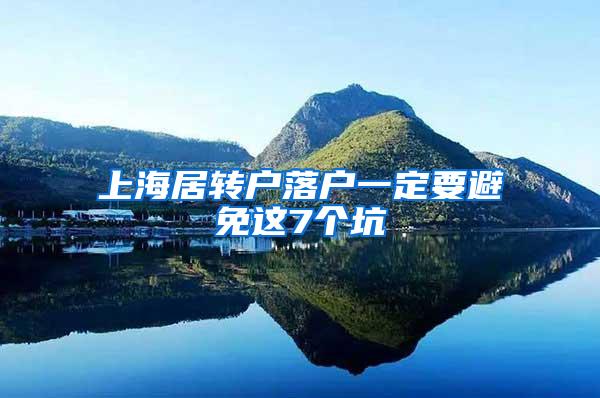 上海居转户落户一定要避免这7个坑